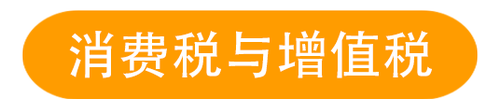 消费税与增值税